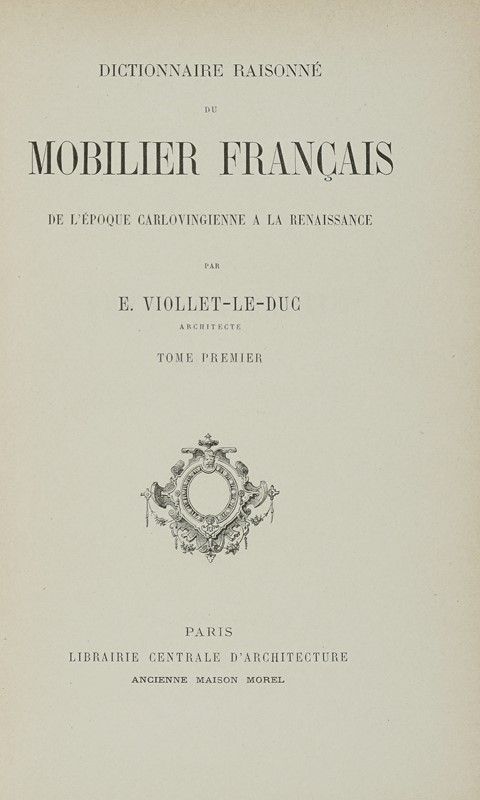 DICTIONNAIRE RAISONNÉ

DU

MOBILIER FRANÇAIS

DE L'ÉPOQUE CARLOVINGIENNE A LA RENAISSANCE

PAR

E. VIOLLET-LE-DUC

ARCHITECTE

TOME PREMIER

PARIS

LIBRAIRIE CENTRALE D'ARCHITECTURE

ANCIENNE MAISON MOREL